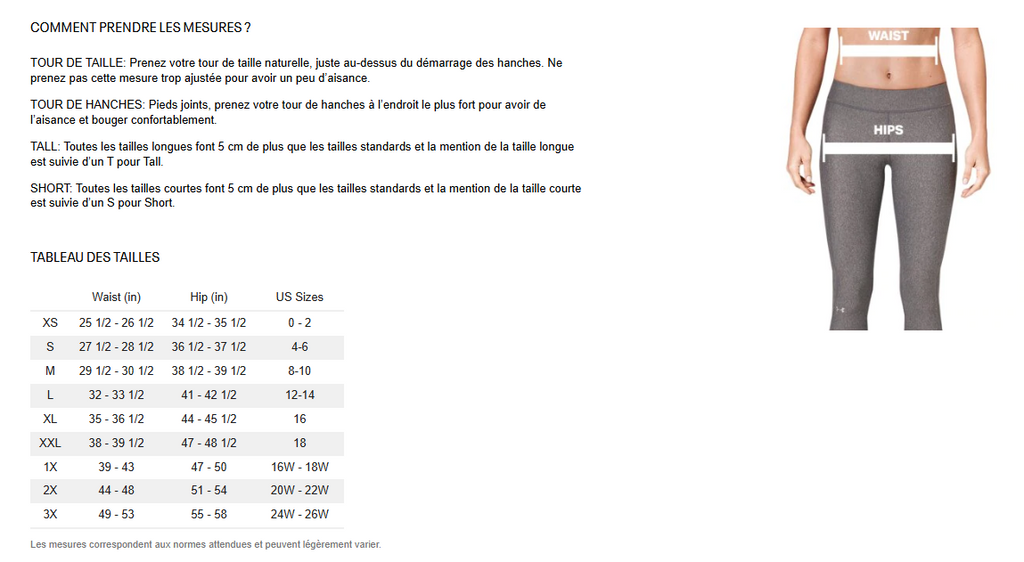 COMMENT PRENDRE LES MESURES ?

TOUR DE TAILLE: Prenez votre tour de taille naturelle, juste au-dessus du démarrage des hanches. Ne prenez pas cette mesure trop ajustée pour avoir un peu d'aisance.

TOUR DE HANCHES: Pieds joints, prenez votre tour de hanches à l'endroit le plus fort pour avoir de l'aisance et bouger confortablement.

TALL: Toutes les tailles longues font 5 cm de plus que les tailles standards et la mention de la taille longue est suivie d'un T pour Tall.

SHORT: Toutes les tailles courtes font 5 cm de plus que les tailles standards et la mention de la taille courte est suivie d'un S pour Short.

TABLEAU DES TAILLES

| | Waist (in) | Hip (in) | US Sizes |
|---|---|---|---|
| XS | 25 1/2 - 26 1/2 | 34 1/2 - 35 1/2 | 0 - 2 |
| S | 27 1/2 - 28 1/2 | 36 1/2 - 37 1/2 | 4-6 |
| M | 29 1/2 - 30 1/2 | 38 1/2 - 39 1/2 | 8-10 |
| L | 32 - 33 1/2 | 41 - 42 1/2 | 12-14 |
| XL | 35 - 36 1/2 | 44 - 45 1/2 | 16 |
| XXL | 38 - 39 1/2 | 47 - 48 1/2 | 18 |
| 1X | 39 - 43 | 47 - 50 | 16W - 18W |
| 2X | 44 - 48 | 51 - 54 | 20W - 22W |
| 3X | 49 - 53 | 55 - 58 | 24W - 26W |

Les mesures correspondent aux normes attendues et peuvent légèrement varier.

WAIST

HIPS